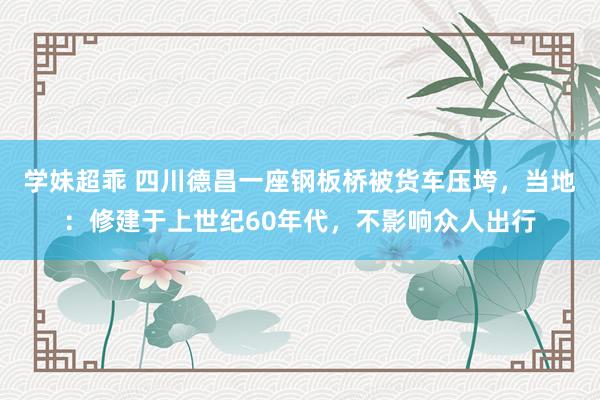 学妹超乖 四川德昌一座钢板桥被货车压垮，当地：修建于上世纪60年代，不影响众人出行